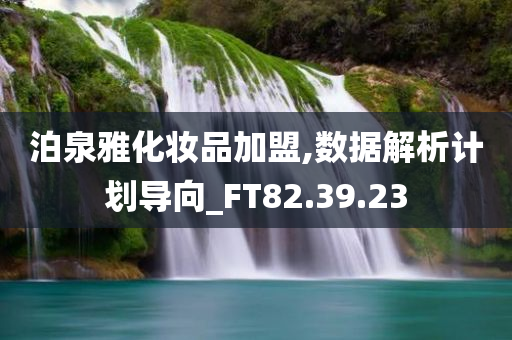 泊泉雅化妆品加盟,数据解析计划导向_FT82.39.23